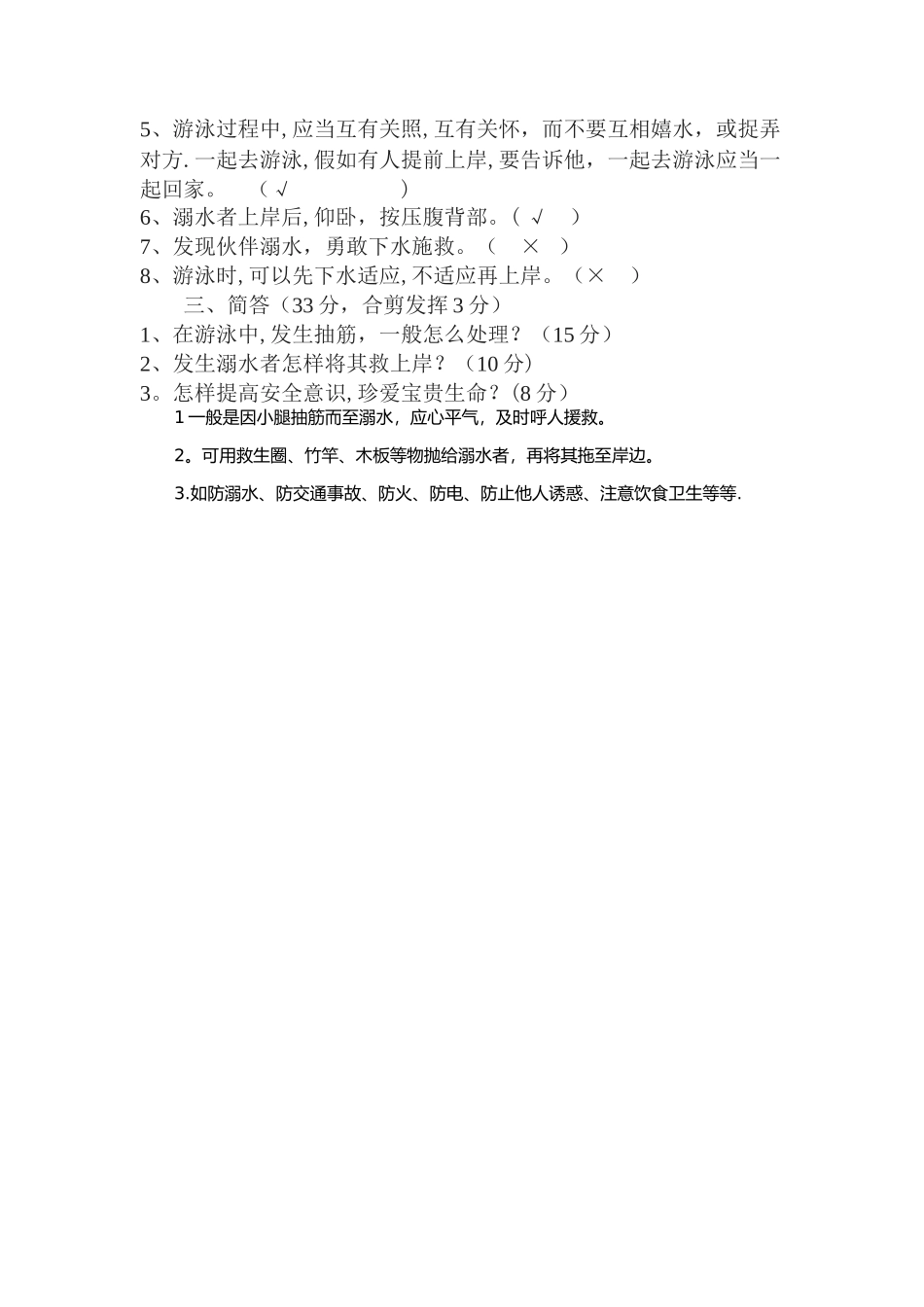 5、游泳过程中, 应当互有关照, 互有关怀，而不要互相嬉水，或捉弄对方. 一起去游泳, 假如有人提前上岸, 要告诉他，一起去游泳应当一起回家。　（ √　　　　）
6、溺水者上岸后, 仰卧，按压腹背部。( √　)
7、发现伙伴溺水，勇敢下水施救。（　×　）
8、游泳时, 可以先下水适应, 不适应再上岸。（×　）
三、简答（33 分，合剪发挥 3 分）
1、在游泳中, 发生抽筋，一般怎么处理？（15 分）
2、发生溺水者怎样将其救上岸？（10 分）
3。怎样提高安全意识, 珍爱宝贵生命？(8 分）
1 一般是因小腿抽筋而至溺水，应心平气，及时呼人援救。

2。可用救生圈、竹竿、木板等物抛给溺水者，再将其拖至岸边。

3.如防溺水、防交通事故、防火、防电、防止他人诱惑、注意饮食卫生等等.